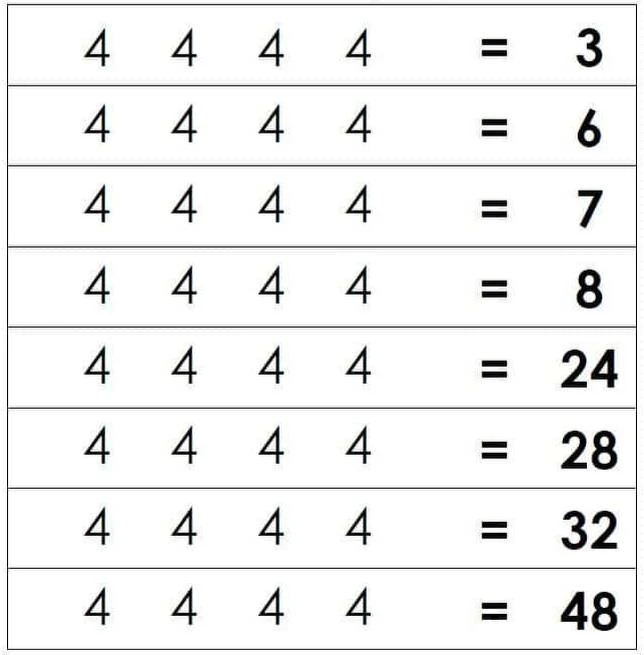 4 4 4 4 = 3

4 4 4 4 = 6

4 4 4 4 = 7

4 4 4 4 = 8

4 4 4 4 = 24

4 4 4 4 = 28

4 4 4 4 = 32

4 4 4 4 = 48